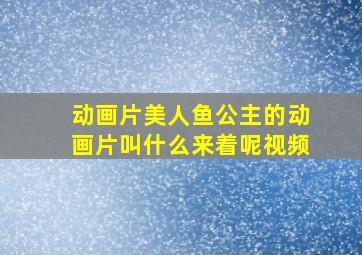 动画片美人鱼公主的动画片叫什么来着呢视频